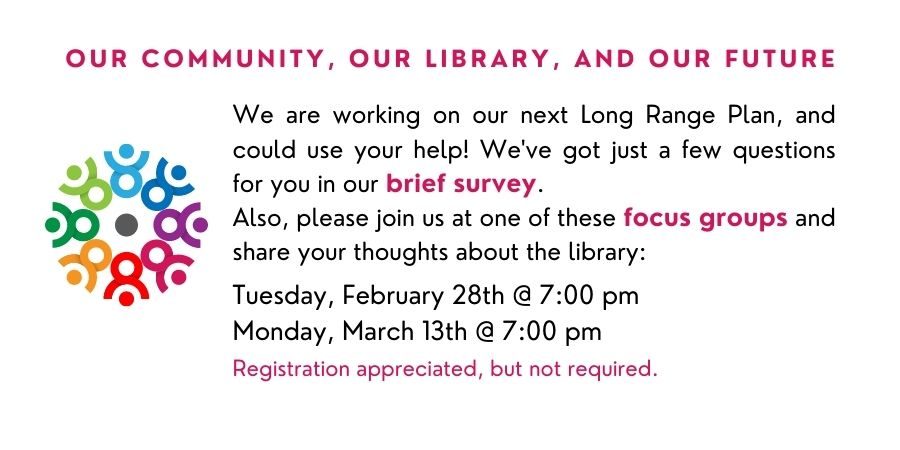 OUR COMMUNITY, OUR LIBRARY, AND OUR FUTURE

We are working on our next Long Range Plan, and could use your help! We've got just a few questions for you in our brief survey.

Also, please join us at one of these focus groups and share your thoughts about the library:

Tuesday, February 28th @ 7:00 pm
Monday, March 13th @ 7:00 pm

Registration appreciated, but not required.